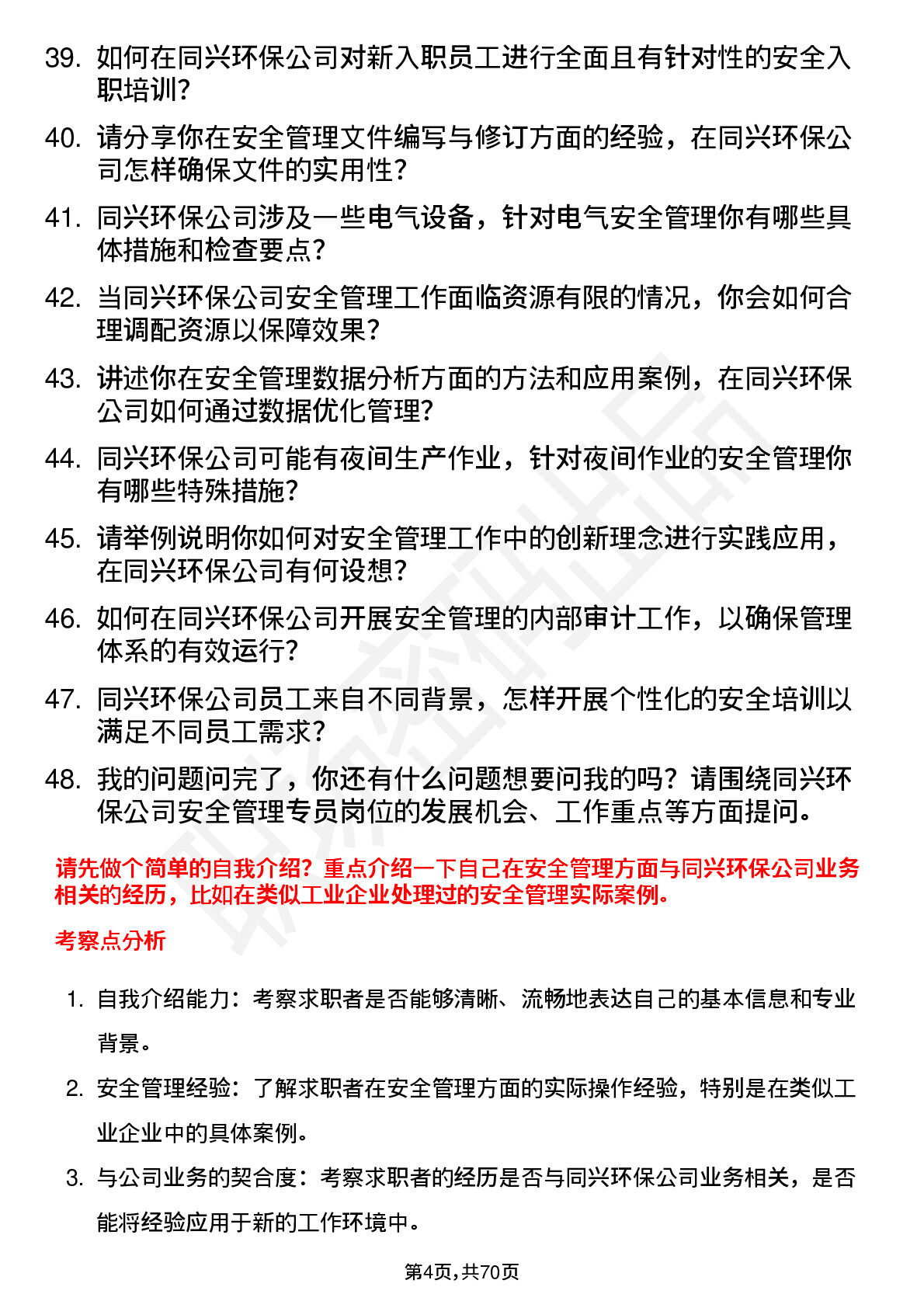 39. 如何在同兴环保公司对新入职员工进行全面且有针对性的安全入职培训？

40. 请分享你在安全管理文件编写与修订方面的经验，在同兴环保公司怎样确保文件的实用性？

41. 同兴环保公司涉及一些电气设备，针对电气安全管理你有哪些具体措施和检查要点？

42. 当同兴环保公司安全管理工作面临资源有限的情况，你会如何合理调配资源以保障效果？

43. 讲述你在安全管理数据分析方面的方法和应用案例，在同兴环保公司如何通过数据优化管理？

44. 同兴环保公司可能有夜间生产作业，针对夜间作业的安全管理你有哪些特殊措施？

45. 请举例说明你如何对安全管理工作中的创新理念进行实践应用，在同兴环保公司有何设想？

46. 如何在同兴环保公司开展安全管理的内部审计工作，以确保管理体系的有效运行？

47. 同兴环保公司员工来自不同背景，怎样开展个性化的安全培训以满足不同员工需求？

48. 我的问题问完了，你还有什么问题想要问我的吗？请围绕同兴环保公司安全管理专员岗位的发展机会、工作重点等方面提问。

请先做个简单的自我介绍？重点介绍一下自己在安全管理方面与同兴环保公司业务相关的经历，比如在类似工业企业处理过的安全管理实际案例。

考察点分析

1. 自我介绍能力：考察求职者是否能够清晰、流畅地表达自己的基本信息和专业背景。

2. 安全管理经验：了解求职者在安全管理方面的实际操作经验，特别是在类似工业企业中的具体案例。

3. 与公司业务的契合度：考察求职者的经历是否与同兴环保公司业务相关，是否能将经验应用于新的工作环境中。

第4页，共70页